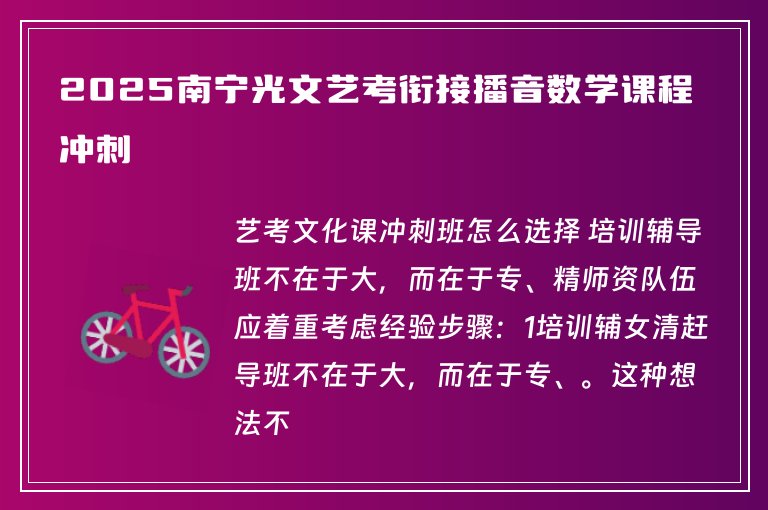 2025南宁光文艺考衔接播音数学课程冲刺

艺考文化课冲刺班怎么选择 培训辅导班不在于大，而在于专、精师资队伍应着重考虑经验步骤：1培训辅女清赶导班不在于大，而在于专、。这种想法不